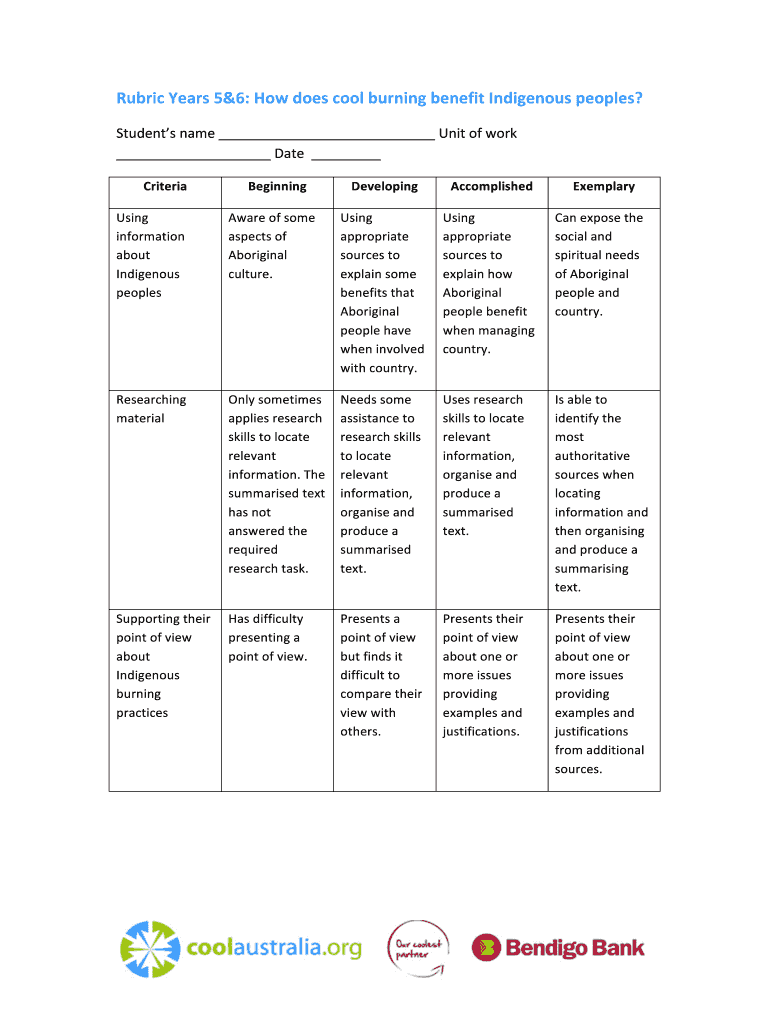 Rubric Years 5&6: How does cool burning benefit Indigenous peoples?

Student's name ____________________________ Unit of work ____________________ Date _________

| Criteria | Beginning | Developing | Accomplished | Exemplary |
|---|---|---|---|---|
| Using information about Indigenous peoples | Aware of some aspects of Aboriginal culture. | Using appropriate sources to explain some benefits that Aboriginal people have when involved with country. | Using appropriate sources to explain how Aboriginal people benefit when managing country. | Can expose the social and spiritual needs of Aboriginal people and country. |
| Researching material | Only sometimes applies research skills to locate relevant information. The summarised text has not answered the required research task. | Needs some assistance to research skills to locate relevant information, organise and produce a summarised text. | Uses research skills to locate relevant information, organise and produce a summarised text. | Is able to identify the most authoritative sources when locating information and then organising and produce a summarising text. |
| Supporting their point of view about Indigenous burning practices | Has difficulty presenting a point of view. | Presents a point of view but finds it difficult to compare their view with others. | Presents their point of view about one or more issues providing examples and justifications. | Presents their point of view about one or more issues providing examples and justifications from additional sources. |

coolaustralia.org

Our coolest partner

Bendigo Bank